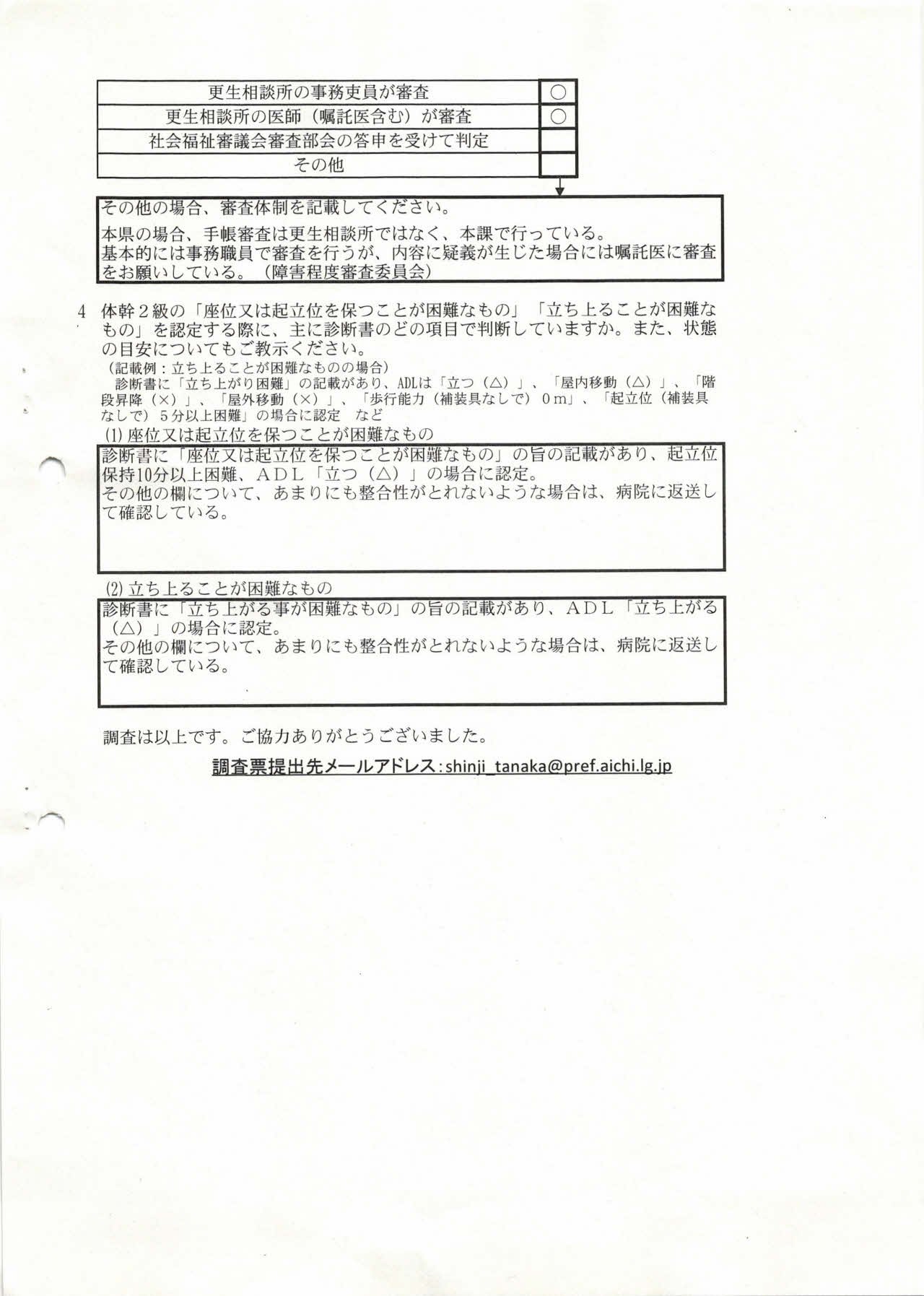 | 更生相談所の事務吏員が審査 | ○ |
|---|---|
| 更生相談所の医師（嘱託医含む）が審査 | ○ |
| 社会福祉審議会審査部会の答申を受けて判定 | |
| その他 | |

その他の場合、審査体制を記載してください。
本県の場合、手帳審査は更生相談所ではなく、本課で行っている。
基本的には事務職員で審査を行うが、内容に疑義が生じた場合には嘱託医に審査をお願いしている。（障害程度審査委員会）

4 体幹２級の「座位又は起立位を保つことが困難なもの」「立ち上ることが困難なもの」を認定する際に、主に診断書のどの項目で判断していますか。また、状態の目安についてもご教示ください。
（記載例：立ち上ることが困難なものの場合）
診断書に「立ち上がり困難」の記載があり、ADLは「立つ（△）」、「屋内移動（△）」、「階段昇降（×）」、「屋外移動（×）」、「歩行能力（補装具なしで）０ｍ」、「起立位（補装具なしで）５分以上困難」の場合に認定　など
(1) 座位又は起立位を保つことが困難なもの
診断書に「座位又は起立位を保つことが困難なもの」の旨の記載があり、起立位保持10分以上困難、ＡＤＬ「立つ（△）」の場合に認定。
その他の欄について、あまりにも整合性がとれないような場合は、病院に返送して確認している。

(2) 立ち上ることが困難なもの
診断書に「立ち上がる事が困難なもの」の旨の記載があり、ＡＤＬ「立ち上がる（△）」の場合に認定。
その他の欄について、あまりにも整合性がとれないような場合は、病院に返送して確認している。

調査は以上です。ご協力ありがとうございました。

調査票提出先メールアドレス：shinji_tanaka@pref.aichi.lg.jp